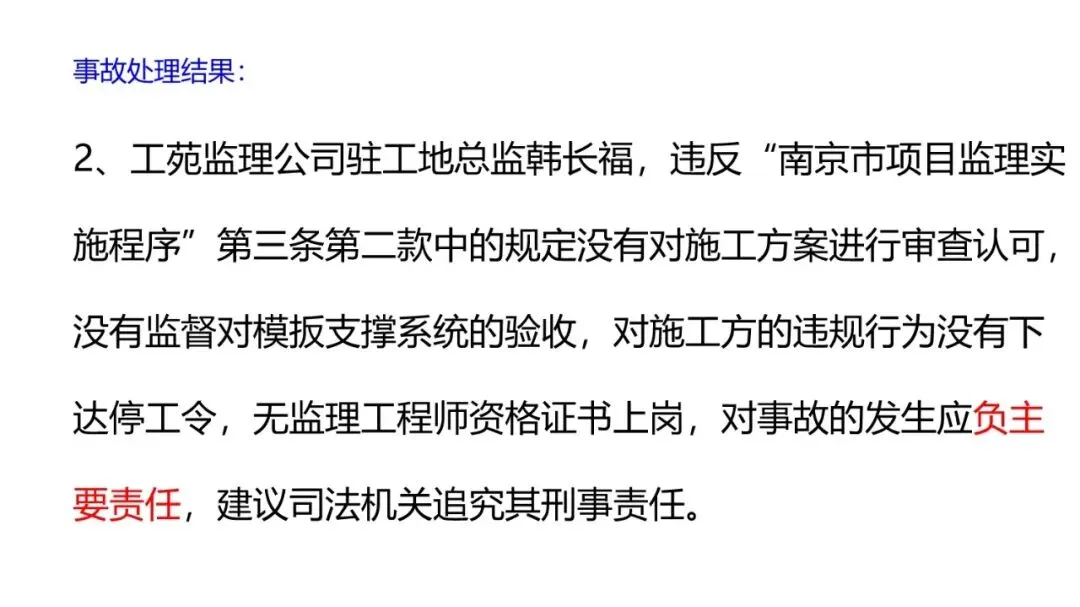 事故处理结果:

2、工苑监理公司驻工地总监韩长福，违反“南京市项目监理实施程序”第三条第二款中的规定没有对施工方案进行审查认可，没有监督对模扳支撑系统的验收，对施工方的违规行为没有下达停工令，无监理工程师资格证书上岗，对事故的发生应负主要责任，建议司法机关追究其刑事责任。